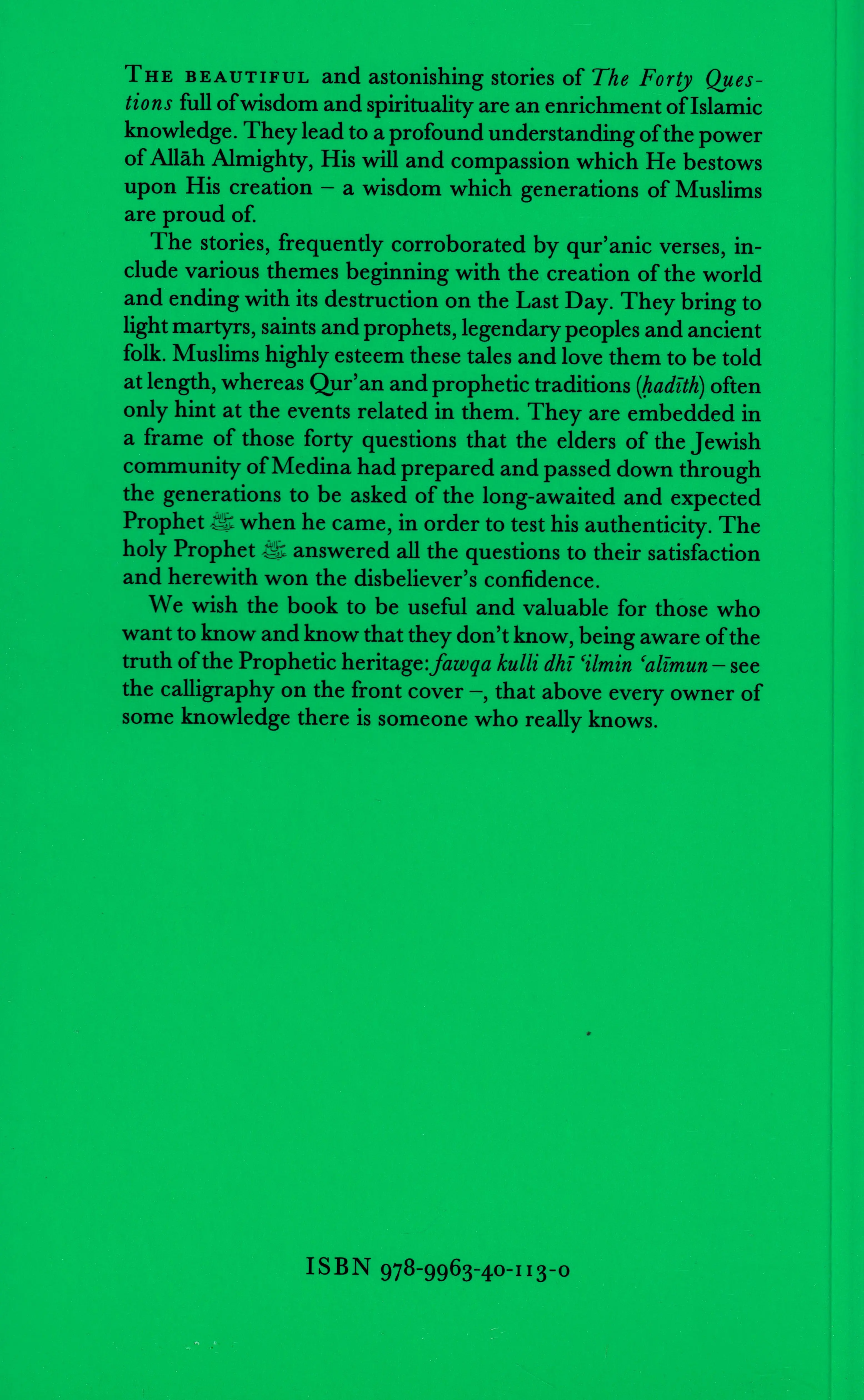 THE BEAUTIFUL and astonishing stories of The Forty Questions full of wisdom and spirituality are an enrichment of Islamic knowledge. They lead to a profound understanding of the power of Allāh Almighty, His will and compassion which He bestows upon His creation – a wisdom which generations of Muslims are proud of.

The stories, frequently corroborated by qur'anic verses, include various themes beginning with the creation of the world and ending with its destruction on the Last Day. They bring to light martyrs, saints and prophets, legendary peoples and ancient folk. Muslims highly esteem these tales and love them to be told at length, whereas Qur'an and prophetic traditions (ḥadīth) often only hint at the events related in them. They are embedded in a frame of those forty questions that the elders of the Jewish community of Medina had prepared and passed down through the generations to be asked of the long-awaited and expected Prophet ﷺ when he came, in order to test his authenticity. The holy Prophet ﷺ answered all the questions to their satisfaction and herewith won the disbeliever's confidence.

We wish the book to be useful and valuable for those who want to know and know that they don't know, being aware of the truth of the Prophetic heritage: fawqa kulli dhī 'ilmin 'alīmun – see the calligraphy on the front cover –, that above every owner of some knowledge there is someone who really knows.

ISBN 978-9963-40-113-0